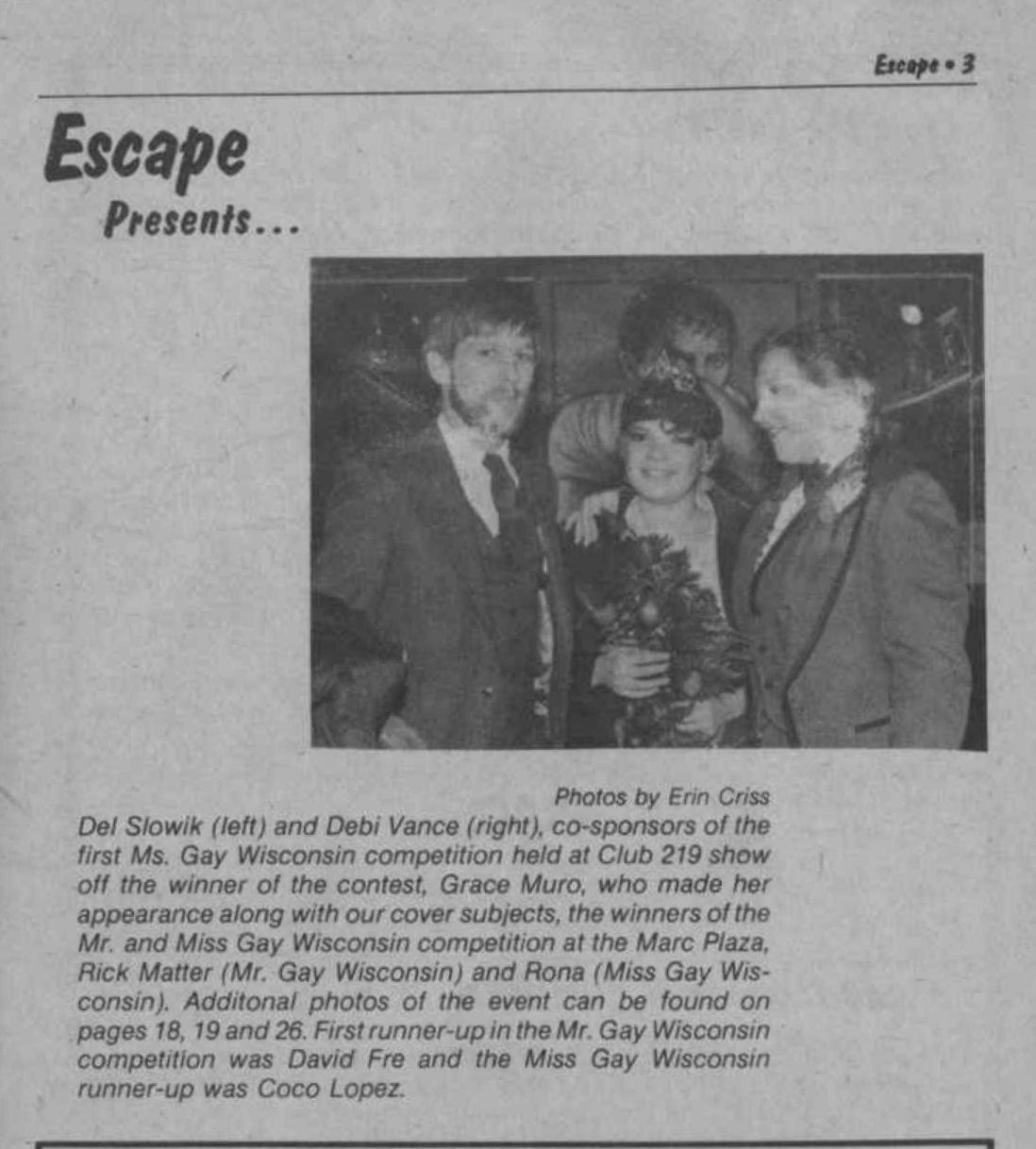 Escape • 3

Escape
Presents...

Photos by Erin Criss

Del Slowik (left) and Debi Vance (right), co-sponsors of the first Ms. Gay Wisconsin competition held at Club 219 show off the winner of the contest, Grace Muro, who made her appearance along with our cover subjects, the winners of the Mr. and Miss Gay Wisconsin competition at the Marc Plaza, Rick Matter (Mr. Gay Wisconsin) and Rona (Miss Gay Wisconsin). Additonal photos of the event can be found on pages 18, 19 and 26. First runner-up in the Mr. Gay Wisconsin competition was David Fre and the Miss Gay Wisconsin runner-up was Coco Lopez.